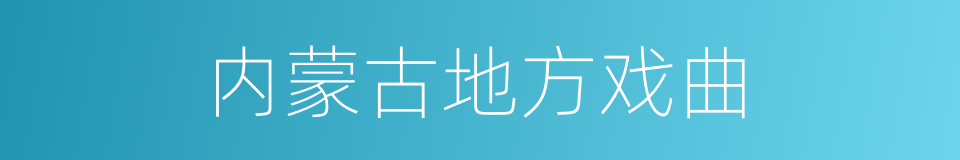 内蒙古地方戏曲